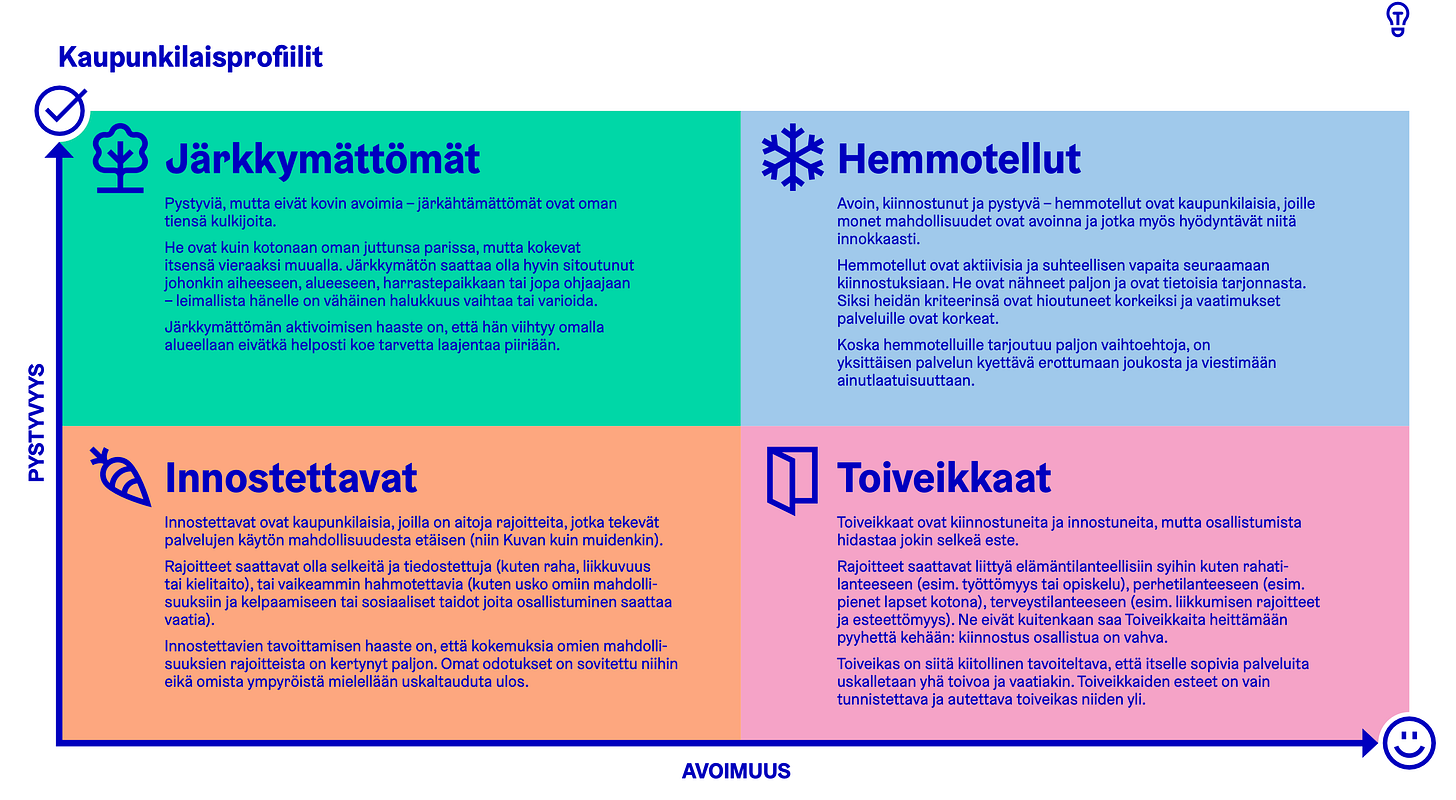 Kaupunkilaisprofiilit

PYSTYVYYS

Järkkymättömät

Pystyviä, mutta eivät kovin avoimia – järkähtämättömät ovat oman tiensä kulkijoita.

He ovat kuin kotonaan oman juttunsa parissa, mutta kokevat itsensä vieraaksi muualla. Järkkymätön saattaa olla hyvin sitoutunut johonkin aiheeseen, alueeseen, harrastepaikkaan tai jopa ohjaajaan – leimallista hänelle on vähäinen halukkuus vaihtaa tai varioida.

Järkkymättömän aktivoimisen haaste on, että hän viihtyy omalla alueellaan eivätkä helposti koe tarvetta laajentaa piiriään.

Hemmotellut

Avoin, kiinnostunut ja pystyvä – hemmotellut ovat kaupunkilaisia, joille monet mahdollisuudet ovat avoinna ja jotka myös hyödyntävät niitä innokkaasti.

Hemmotellut ovat aktiivisia ja suhteellisen vapaita seuraamaan kiinnostuksiaan. He ovat nähneet paljon ja ovat tietoisia tarjonnasta. Siksi heidän kriteerinsä ovat hioutuneet korkeiksi ja vaatimukset palveluille ovat korkeat.

Koska hemmotelluille tarjoutuu paljon vaihtoehtoja, on yksittäisen palvelun kyettävä erottumaan joukosta ja viestimään ainutlaatuisuuttaan.

Innostettavat

Innostettavat ovat kaupunkilaisia, joilla on aitoja rajoitteita, jotka tekevät palvelujen käytön mahdollisuudesta etäisen (niin Kuvan kuin muidenkin).

Rajoitteet saattavat olla selkeitä ja tiedostettuja (kuten raha, liikkuvuus tai kielitaito), tai vaikeammin hahmotettavia (kuten usko omiin mahdollisuuksiin ja kelpaamiseen tai sosiaaliset taidot joita osallistuminen saattaa vaatia).

Innostettavien tavoittamisen haaste on, että kokemuksia omien mahdollisuuksien rajoitteista on kertynyt paljon. Omat odotukset on sovitettu niihin eikä omista ympyröistä mielellään uskaltauduta ulos.

Toiveikkaat

Toiveikkaat ovat kiinnostuneita ja innostuneita, mutta osallistumista hidastaa jokin selkeä este.

Rajoitteet saattavat liittyä elämäntilanteellisiin syihin kuten rahatilanteeseen (esim. työttömyys tai opiskelu), perhetilanteeseen (esim. pienet lapset kotona), terveystilanteeseen (esim. liikkumisen rajoitteet ja esteettömyys). Ne eivät kuitenkaan saa Toiveikkaita heittämään pyyhettä kehään: kiinnostus osallistua on vahva.

Toiveikas on siitä kiitollinen tavoiteltava, että itselle sopivia palveluita uskalletaan yhä toivoa ja vaatiakin. Toiveikkaiden esteet on vain tunnistettava ja autettava toiveikas niiden yli.

AVOIMUUS